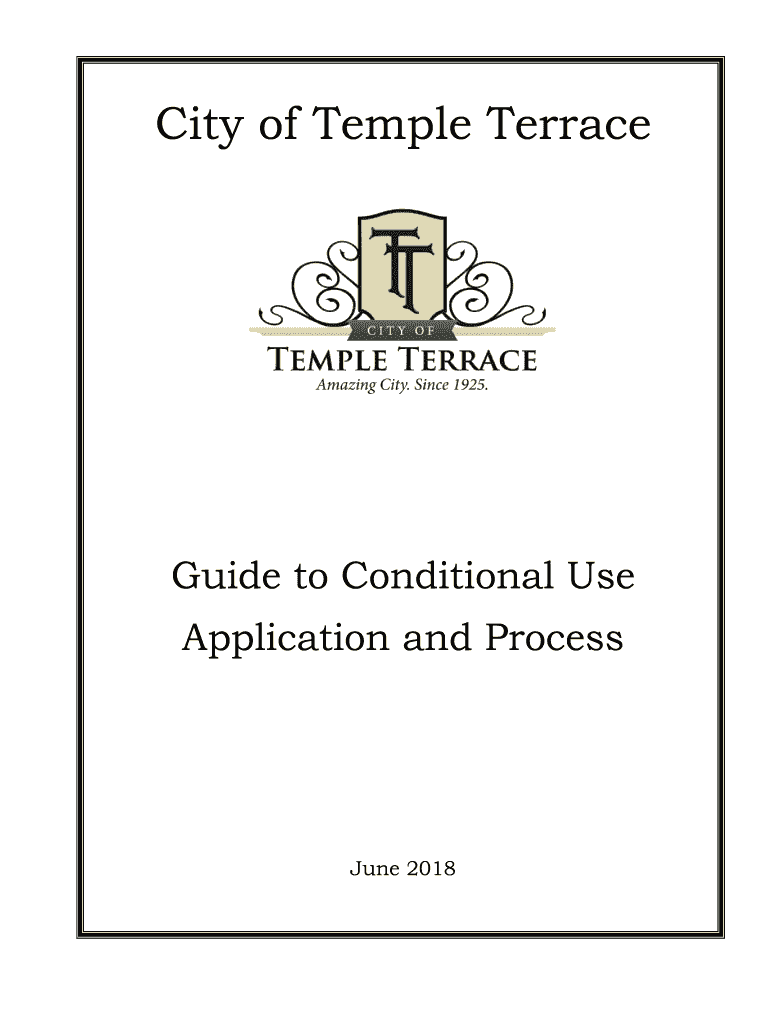 City of Temple Terrace

TT

CITY OF

TEMPLE TERRACE

Amazing City. Since 1925.

Guide to Conditional Use Application and Process

June 2018